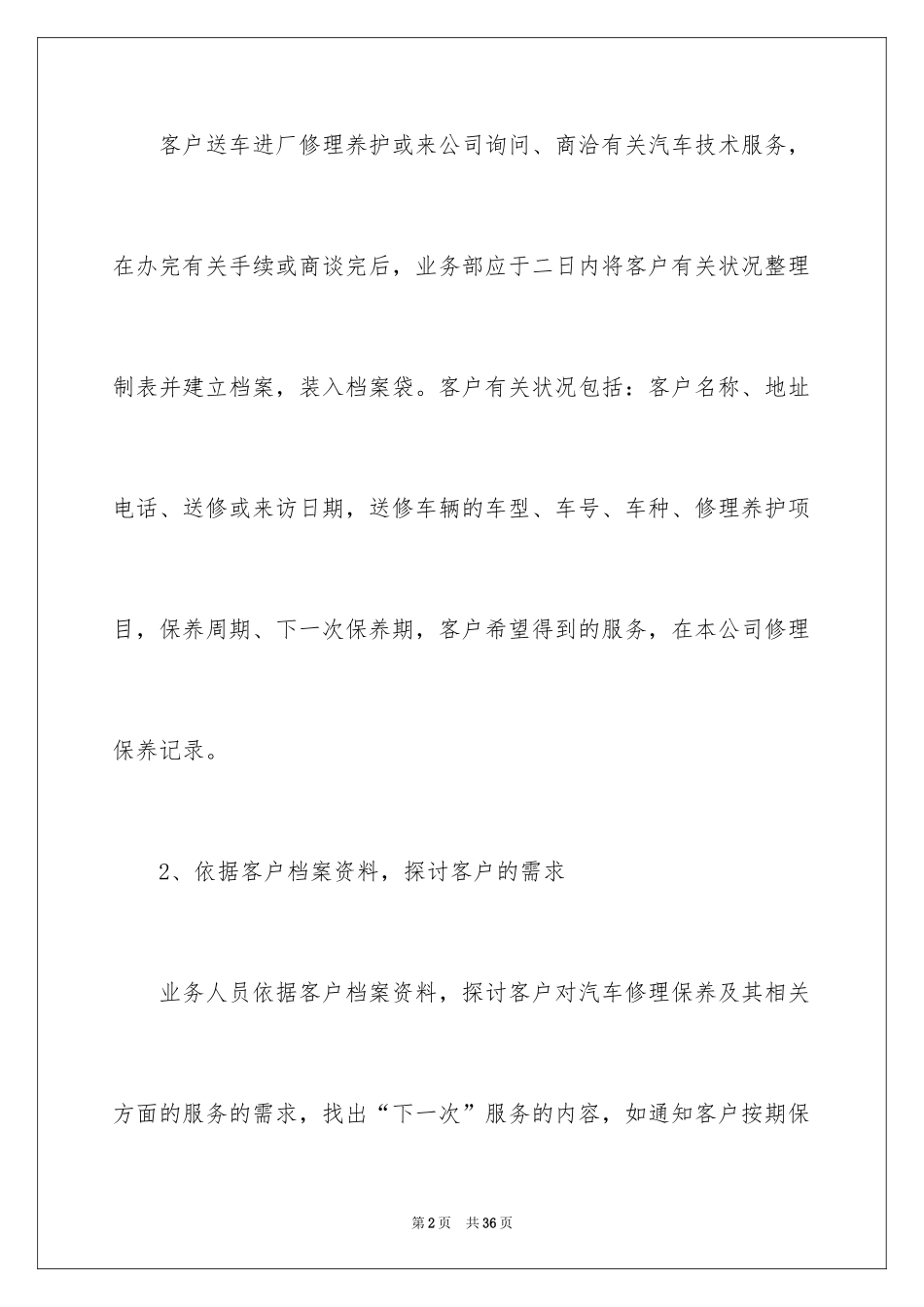 客户送车进厂修理养护或来公司询问、商洽有关汽车技术服务，在办完有关手续或商谈完后，业务部应于二日内将客户有关状况整理制表并建立档案，装入档案袋。客户有关状况包括：客户名称、地址电话、送修或来访日期，送修车辆的车型、车号、车种、修理养护项目，保养周期、下一次保养期，客户希望得到的服务，在本公司修理保养记录。

2、依据客户档案资料，探讨客户的需求

业务人员依据客户档案资料，探讨客户对汽车修理保养及其相关方面的服务的需求，找出“下一次”服务的内容，如通知客户按期保

第2页 共36页